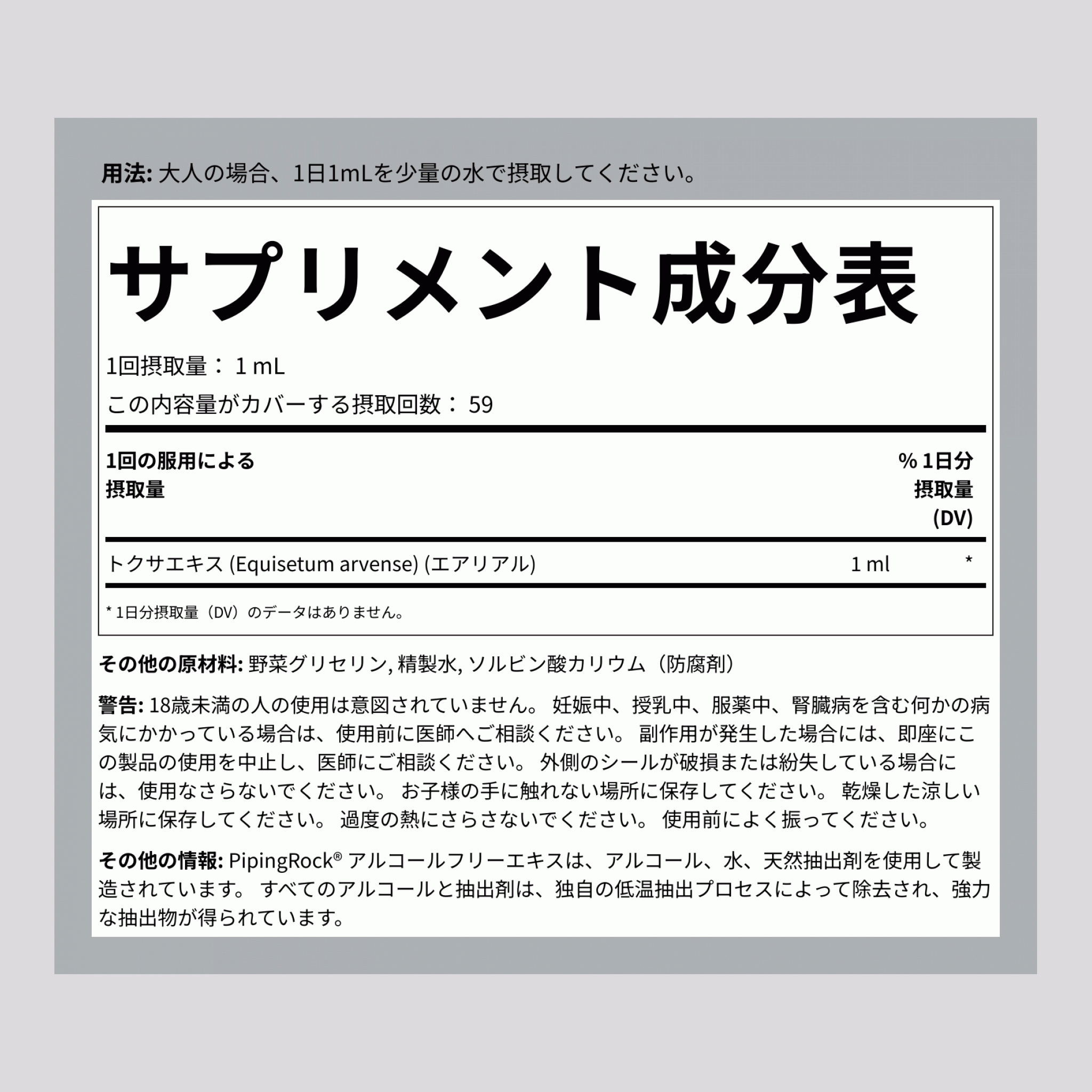 用法: 大人の場合、1日1mLを少量の水で摂取してください。

サプリメント成分表

1回摂取量： 1 mL

この内容量がカバーする摂取回数： 59

| 1回の服用による摂取量 | | % 1日分摂取量 (DV) |
|---|---|---|
| トクサエキス (Equisetum arvense) (エアリアル) | 1 ml | * |

* 1日分摂取量（DV）のデータはありません。

その他の原材料: 野菜グリセリン, 精製水, ソルビン酸カリウム（防腐剤）

警告: 18歳未満の人の使用は意図されていません。 妊娠中、授乳中、服薬中、腎臓病を含む何かの病気にかかっている場合は、使用前に医師へご相談ください。 副作用が発生した場合には、即座にこの製品の使用を中止し、医師にご相談ください。 外側のシールが破損または紛失している場合には、使用なさらないでください。 お子様の手に触れない場所に保存してください。 乾燥した涼しい場所に保存してください。 過度の熱にさらさないでください。 使用前によく振ってください。

その他の情報: PipingRock® アルコールフリーエキスは、アルコール、水、天然抽出剤を使用して製造されています。 すべてのアルコールと抽出剤は、独自の低温抽出プロセスによって除去され、強力な抽出物が得られています。